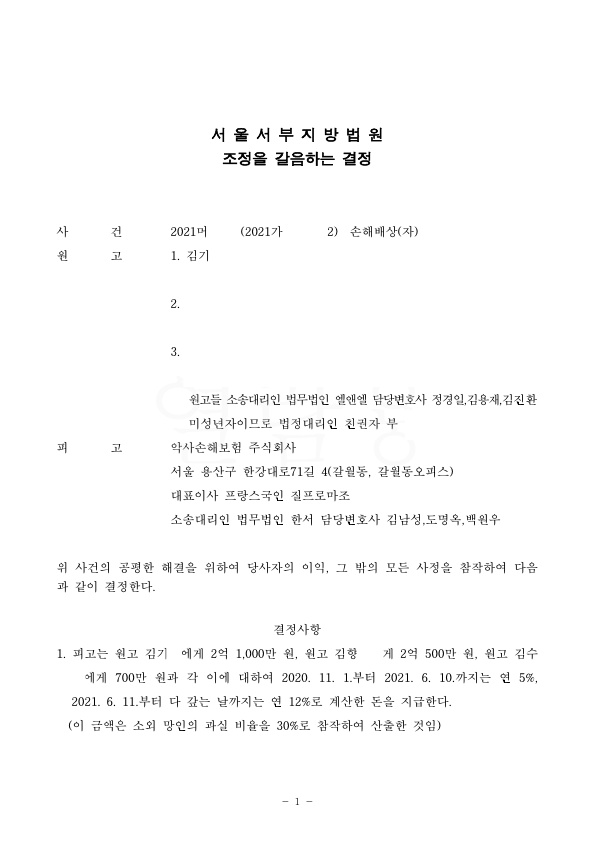 서 울 서 부 지 방 법 원
조정을 갈음하는 결정

사 건 2021머 (2021가 2) 손해배상(자)
원 고 1. 김기

2.

3.

원고들 소송대리인 법무법인 엘앤엘 담당변호사 정경일,김용재,김진환
미성년자이므로 법정대리인 친권자 부
피 고 악사손해보험 주식회사
서울 용산구 한강대로71길 4(갈월동, 갈월동오피스)
대표이사 프랑스국인 질프로마조
소송대리인 법무법인 한서 담당변호사 김남성,도명옥,백원우

위 사건의 공평한 해결을 위하여 당사자의 이익, 그 밖의 모든 사정을 참작하여 다음과 같이 결정한다.

결정사항
1. 피고는 원고 김기 에게 2억 1,000만 원, 원고 김항 게 2억 500만 원, 원고 김수 에게 700만 원과 각 이에 대하여 2020. 11. 1.부터 2021. 6. 10.까지는 연 5%, 2021. 6. 11.부터 다 갚는 날까지는 연 12%로 계산한 돈을 지급한다.
(이 금액은 소외 망인의 과실 비율을 30%로 참작하여 산출한 것임)

- 1 -